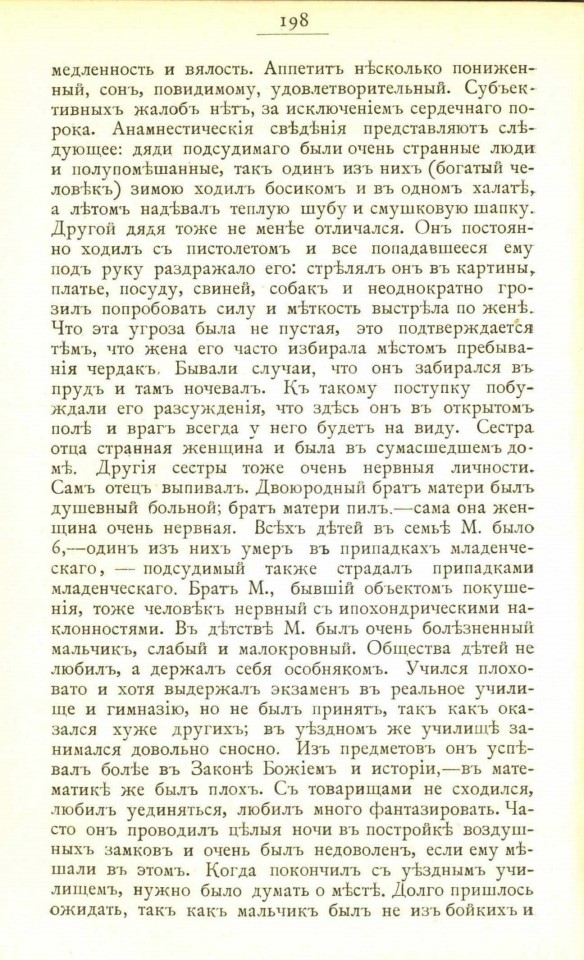 198

медленность и вялость. Аппетитъ нѣсколько пониженный, сонъ, повидимому, удовлетворительный. Субъективныхъ жалобъ нѣтъ, за исключеніемъ сердечнаго порока. Анамнестическія свѣдѣнія представляютъ слѣдующее: дяди подсудимаго были очень странные люди и полупомѣшанные, такъ одинъ изъ нихъ (богатый человѣкъ) зимою ходилъ босикомъ и въ одномъ халатѣ, а лѣтомъ надѣвалъ теплую шубу и смушковую шапку. Другой дядя тоже не менѣе отличался. Онъ постоянно ходилъ съ пистолетомъ и все попадавшееся ему подъ руку раздражало его: стрѣлялъ онъ въ картины, платье, посуду, свиней, собакъ и неоднократно грозилъ попробовать силу и мѣткость выстрѣла по женѣ. Что эта угроза была не пустая, это подтверждается тѣмъ, что жена его часто избирала мѣстомъ пребыванія чердакъ. Бывали случаи, что онъ забирался въ прудъ и тамъ ночевалъ. Къ такому поступку побуждали его разсужденія, что здѣсь онъ въ открытомъ полѣ и врагъ всегда у него будетъ на виду. Сестра отца странная женщина и была въ сумасшедшемъ домѣ. Другія сестры тоже очень нервныя личности. Самъ отецъ выпивалъ. Двоюродный братъ матери былъ душевный больной; братъ матери пилъ.—сама она женщина очень нервная. Всѣхъ дѣтей въ семьѣ М. было 6,—одинъ изъ нихъ умеръ въ припадкахъ младенческаго, — подсудимый также страдалъ припадками младенческаго. Братъ М., бывшій объектомъ покушенія, тоже человѣкъ нервный съ ипохондрическими наклонностями. Въ дѣтствѣ М. былъ очень болѣзненный мальчикъ, слабый и малокровный. Общества дѣтей не любилъ, а держалъ себя особнякомъ. Учился плоховато и хотя выдержалъ экзаменъ въ реальное училище и гимназію, но не былъ принятъ, такъ какъ оказался хуже другихъ; въ уѣздномъ же училищѣ занимался довольно сносно. Изъ предметовъ онъ успѣвалъ болѣе въ Законѣ Божіемъ и исторіи,—въ математикѣ же былъ плохъ. Съ товарищами не сходился, любилъ уединяться, любилъ много фантазировать. Часто онъ проводилъ цѣлыя ночи въ постройкѣ воздушныхъ замковъ и очень былъ недоволенъ, если ему мѣшали въ этомъ. Когда покончилъ съ уѣзднымъ училищемъ, нужно было думать о мѣстѣ. Долго пришлось ожидать, такъ какъ мальчикъ былъ не изъ бойкихъ и